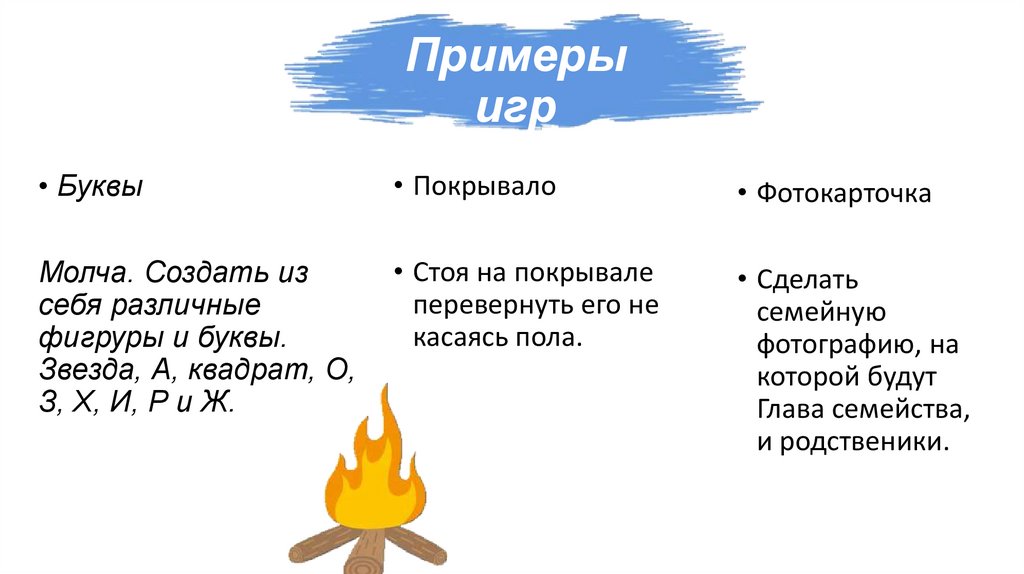 Примеры игр

• Буквы

Молча. Создать из себя различные фигруры и буквы. Звезда, А, квадрат, О, З, Х, И, Р и Ж.

• Покрывало

• Стоя на покрывале перевернуть его не касаясь пола.

• Фотокарточка

• Сделать семейную фотографию, на которой будут Глава семейства, и родственики.